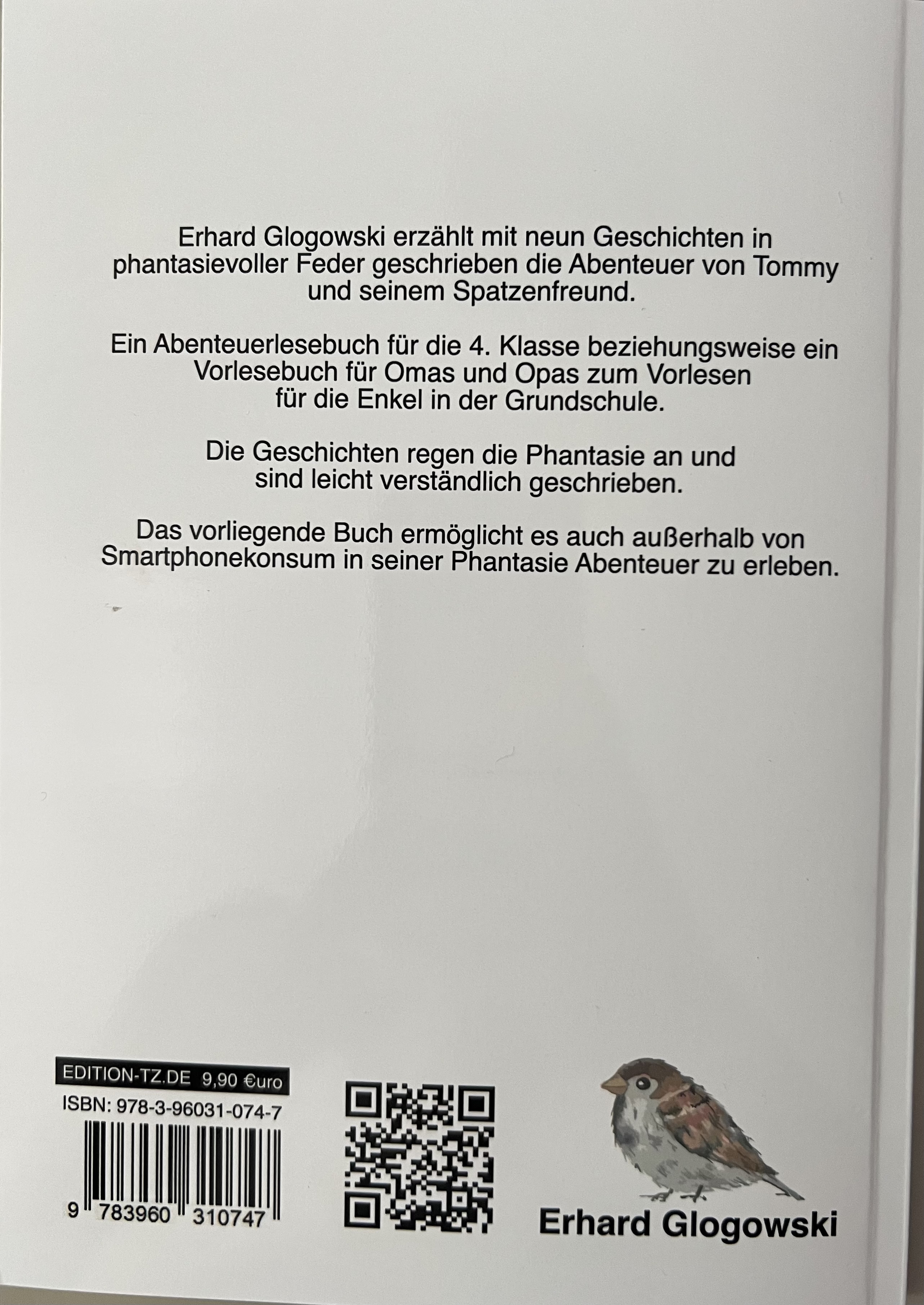 Erhard Glogowski erzählt mit neun Geschichten in phantasievoller Feder geschrieben die Abenteuer von Tommy und seinem Spatzenfreund.

Ein Abenteuerlesebuch für die 4. Klasse beziehungsweise ein Vorlesebuch für Omas und Opas zum Vorlesen für die Enkel in der Grundschule.

Die Geschichten regen die Phantasie an und sind leicht verständlich geschrieben.

Das vorliegende Buch ermöglicht es auch außerhalb von Smartphonekonsum in seiner Phantasie Abenteuer zu erleben.

EDITION-TZ.DE 9,90 €uro
ISBN: 978-3-96031-074-7
9 783960 310747

Erhard Glogowski